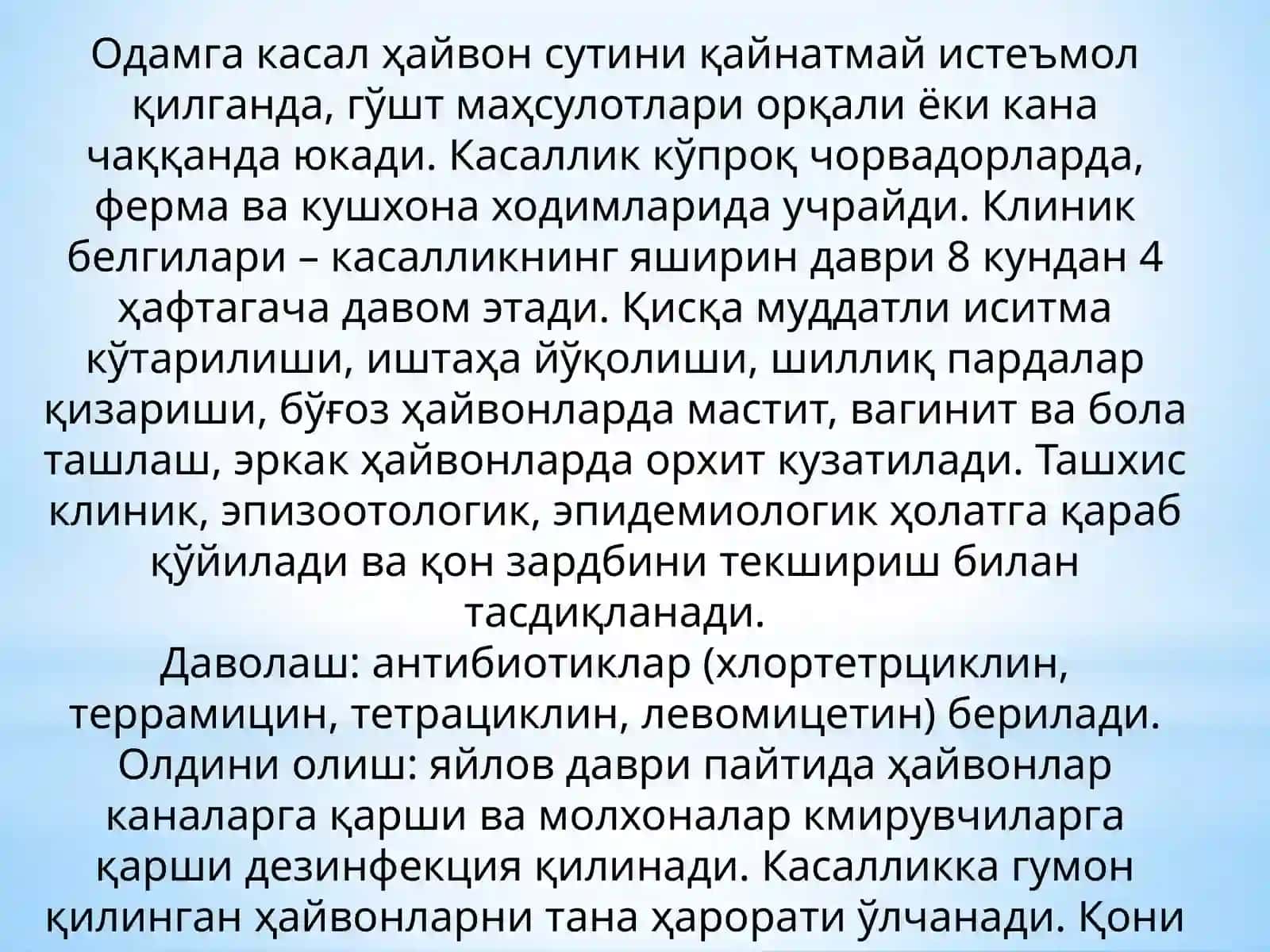 Одамга касал ҳайвон сутини қайнатмай истеъмол қилганда, гўшт маҳсулотлари орқали ёки кана чаққанда юкади. Касаллик кўпроқ чорвадорларда, ферма ва кушхона ходимларида учрайди. Клиник белгилари – касалликнинг яширин даври 8 кундан 4 ҳафтагача давом этади. Қисқа муддатли иситма кўтарилиши, иштаҳа йўқолиши, шиллиқ пардалар қизариши, бўғоз ҳайвонларда мастит, вагинит ва бола ташлаш, эркак ҳайвонларда орхит кузатилади. Ташхис клиник, эпизоотологик, эпидемиологик ҳолатга қараб қўйилади ва қон зардбини текшириш билан тасдиқланади.

Даволаш: антибиотиклар (хлортетрциклин, террамицин, тетрациклин, левомицетин) берилади.

Олдини олиш: яйлов даври пайтида ҳайвонлар каналарга қарши ва молхоналар кмирувчиларга қарши дезинфекция қилинади. Касалликка гумон қилинган ҳайвонларни тана ҳарорати ўлчанади. Қони